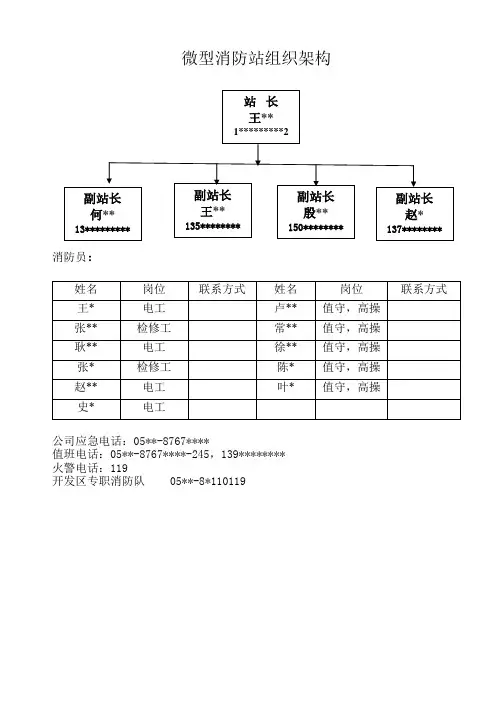 微型消防站组织架构

站 长
王**
1*********2

副站长
何**
13*********

副站长
王**
135********

副站长
殷**
150********

副站长
赵*
137********

消防员：

| 姓名 | 岗位 | 联系方式 | 姓名 | 岗位 | 联系方式 |
|---|---|---|---|---|---|
| 王* | 电工 | | 卢** | 值守，高操 | |
| 张** | 检修工 | | 常** | 值守，高操 | |
| 耿** | 电工 | | 徐** | 值守，高操 | |
| 张* | 检修工 | | 陈* | 值守，高操 | |
| 赵** | 电工 | | 叶* | 值守，高操 | |
| 史* | 电工 | | | | |

公司应急电话：05**-8767****
值班电话：05**-8767****-245，139********
火警电话：119
开发区专职消防队　　05**-8*110119